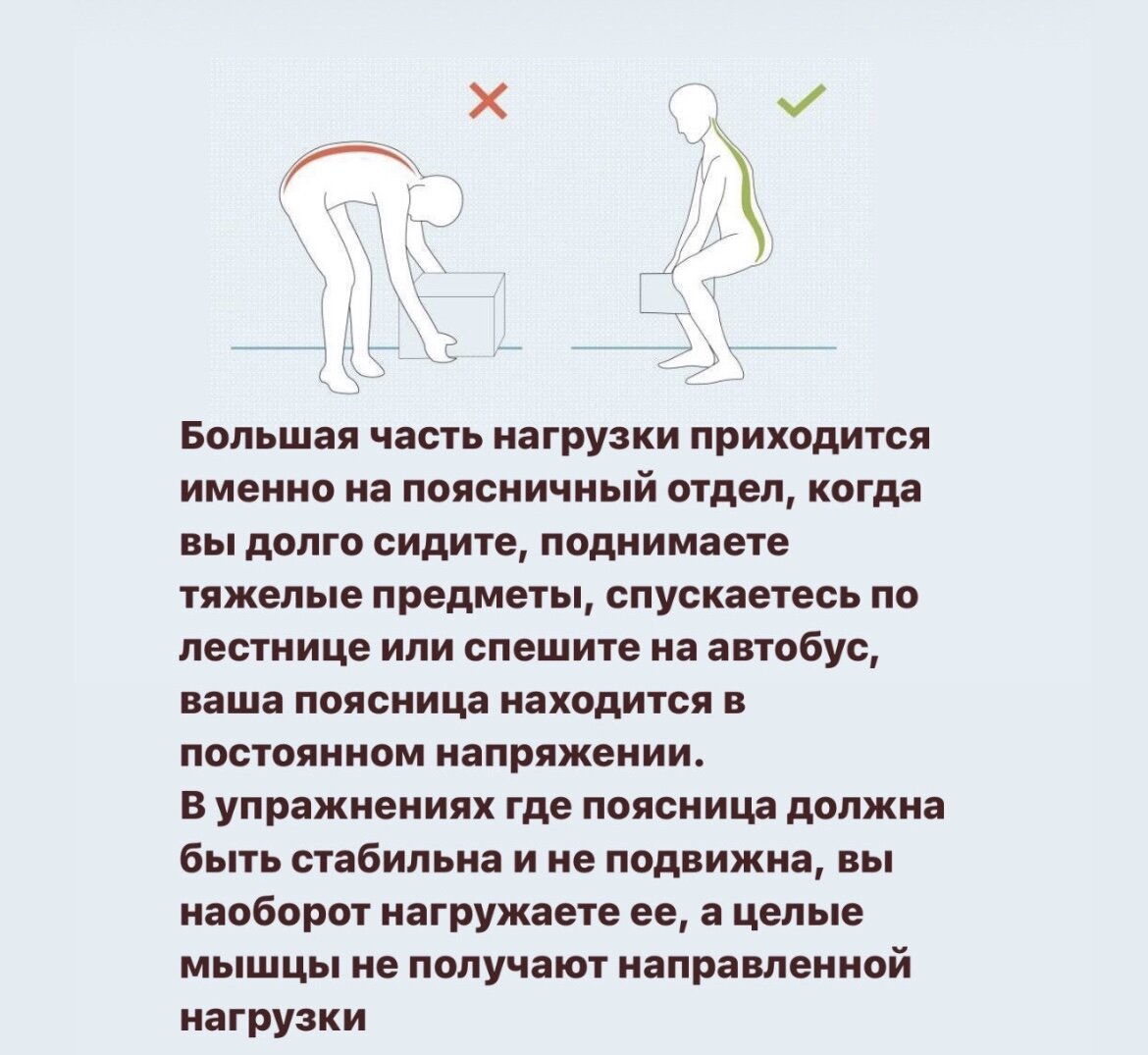 Большая часть нагрузки приходится именно на поясничный отдел, когда вы долго сидите, поднимаете тяжелые предметы, спускаетесь по лестнице или спешите на автобус, ваша поясница находится в постоянном напряжении.
В упражнениях где поясница должна быть стабильна и не подвижна, вы наоборот нагружаете ее, а целые мышцы не получают направленной нагрузки